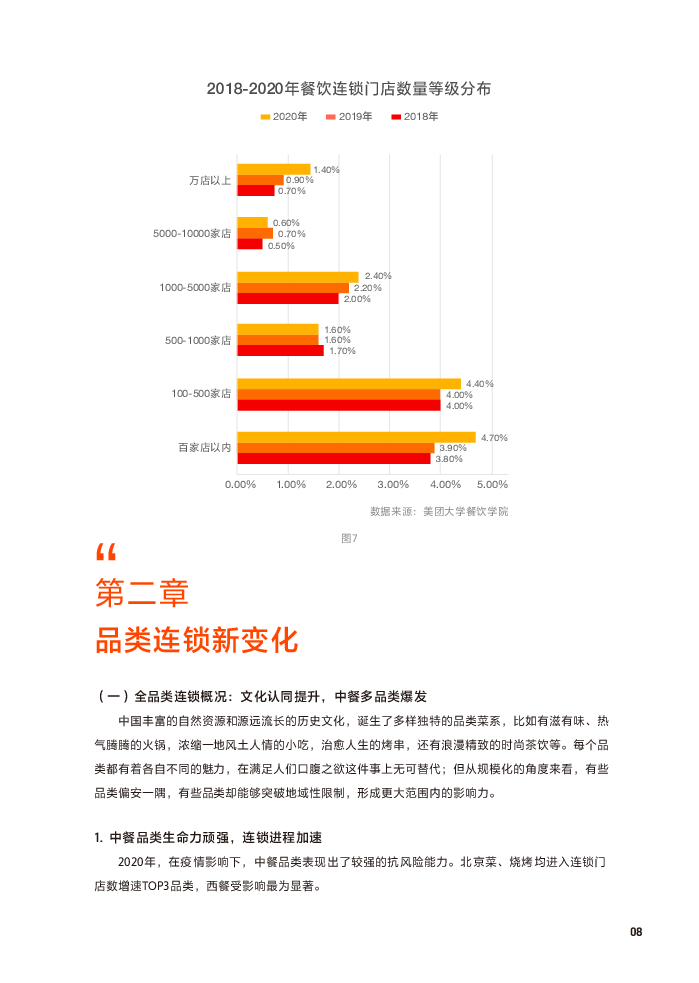 2018-2020年餐饮连锁门店数量等级分布

2020年 2019年 2018年

万店以上 1.40% 0.90% 0.70%

5000-10000家店 0.60% 0.70% 0.50%

1000-5000家店 2.40% 2.20% 2.00%

500-1000家店 1.60% 1.60% 1.70%

100-500家店 4.40% 4.00% 4.00%

百家店以内 4.70% 3.90% 3.80%

0.00% 1.00% 2.00% 3.00% 4.00% 5.00%

数据来源：美团大学餐饮学院

图7

“

第二章

品类连锁新变化

（一）全品类连锁概况：文化认同提升，中餐多品类爆发

中国丰富的自然资源和源远流长的历史文化，诞生了多样独特的品类菜系，比如有滋有味、热气腾腾的火锅，浓缩一地风土人情的小吃，治愈人生的烤串，还有浪漫精致的时尚茶饮等。每个品类都有着各自不同的魅力，在满足人们口腹之欲这件事上无可替代；但从规模化的角度来看，有些品类偏安一隅，有些品类却能够突破地域性限制，形成更大范围内的影响力。

1. 中餐品类生命力顽强，连锁进程加速

2020年，在疫情影响下，中餐品类表现出了较强的抗风险能力。北京菜、烧烤均进入连锁门店数增速TOP3品类，西餐受影响最为显著。

08